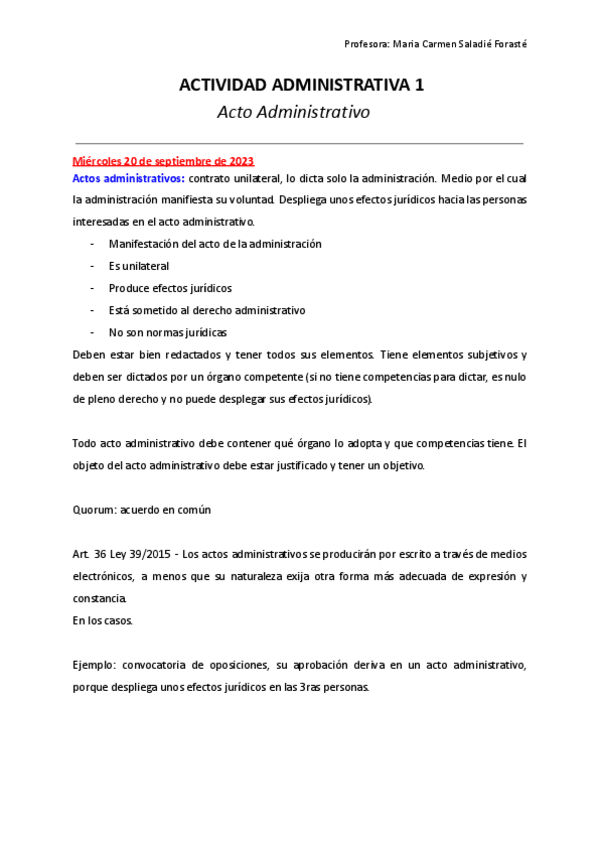 Profesora: Maria Carmen Saladié Forasté

ACTIVIDAD ADMINISTRATIVA 1
Acto Administrativo

Miércoles 20 de septiembre de 2023
Actos administrativos: contrato unilateral, lo dicta solo la administración. Medio por el cual la administración manifiesta su voluntad. Despliega unos efectos jurídicos hacia las personas interesadas en el acto administrativo.

- Manifestación del acto de la administración
- Es unilateral
- Produce efectos jurídicos
- Está sometido al derecho administrativo
- No son normas jurídicas

Deben estar bien redactados y tener todos sus elementos. Tiene elementos subjetivos y deben ser dictados por un órgano competente (si no tiene competencias para dictar, es nulo de pleno derecho y no puede desplegar sus efectos jurídicos).

Todo acto administrativo debe contener qué órgano lo adopta y que competencias tiene. El objeto del acto administrativo debe estar justificado y tener un objetivo.

Quorum: acuerdo en común

Art. 36 Ley 39/2015 - Los actos administrativos se producirán por escrito a través de medios electrónicos, a menos que su naturaleza exija otra forma más adecuada de expresión y constancia.
En los casos.

Ejemplo: convocatoria de oposiciones, su aprobación deriva en un acto administrativo, porque despliega unos efectos jurídicos en las 3ras personas.